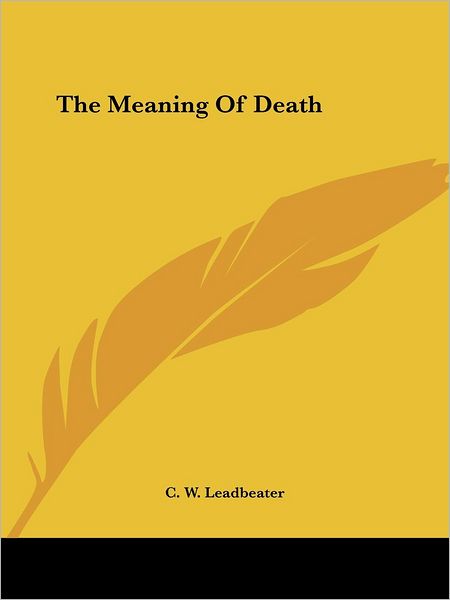 The Meaning Of Death

C. W. Leadbeater